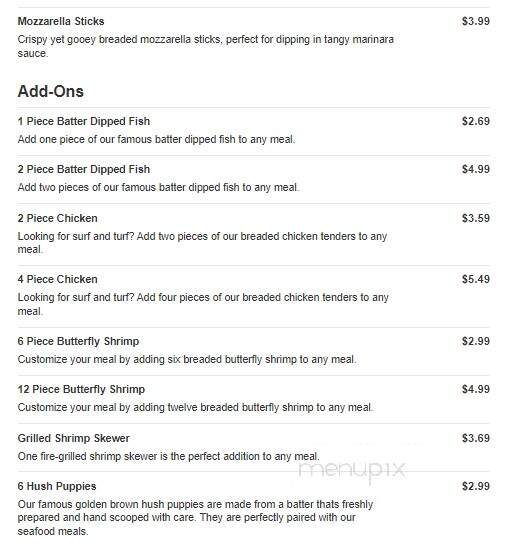 Mozzarella Sticks
$3.99
Crispy yet gooey breaded mozzarella sticks, perfect for dipping in tangy marinara sauce.

Add-Ons

1 Piece Batter Dipped Fish
$2.69
Add one piece of our famous batter dipped fish to any meal.

2 Piece Batter Dipped Fish
$4.99
Add two pieces of our famous batter dipped fish to any meal.

2 Piece Chicken
$3.59
Looking for surf and turf? Add two pieces of our breaded chicken tenders to any meal.

4 Piece Chicken
$5.49
Looking for surf and turf? Add four pieces of our breaded chicken tenders to any meal.

6 Piece Butterfly Shrimp
$2.99
Customize your meal by adding six breaded butterfly shrimp to any meal.

12 Piece Butterfly Shrimp
$4.99
Customize your meal by adding twelve breaded butterfly shrimp to any meal.

Grilled Shrimp Skewer
$3.69
One fire-grilled shrimp skewer is the perfect addition to any meal.

menupix

6 Hush Puppies
$2.99
Our famous golden brown hush puppies are made from a batter thats freshly prepared and hand scooped with care. They are perfectly paired with our seafood meals.